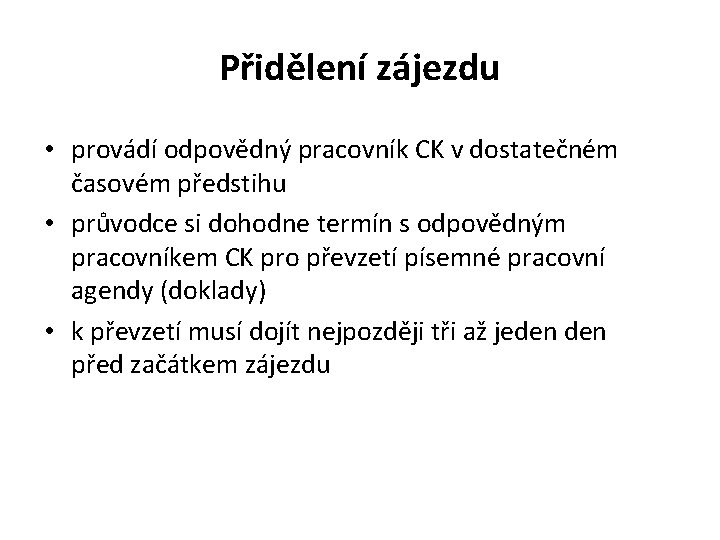 Přidělení zájezdu

• provádí odpovědný pracovník CK v dostatečném časovém předstihu
• průvodce si dohodne termín s odpovědným pracovníkem CK pro převzetí písemné pracovní agendy (doklady)
• k převzetí musí dojít nejpozději tři až jeden den před začátkem zájezdu